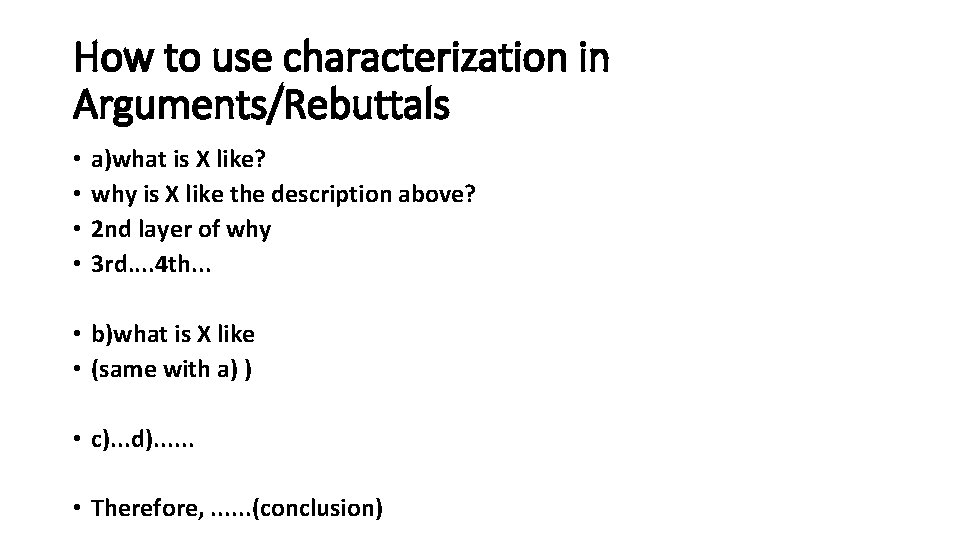 How to use characterization in Arguments/Rebuttals

• a)what is X like?
• why is X like the description above?
• 2nd layer of why
• 3rd....4th...

• b)what is X like
• (same with a) )

• c)...d)......

• Therefore, ......(conclusion)